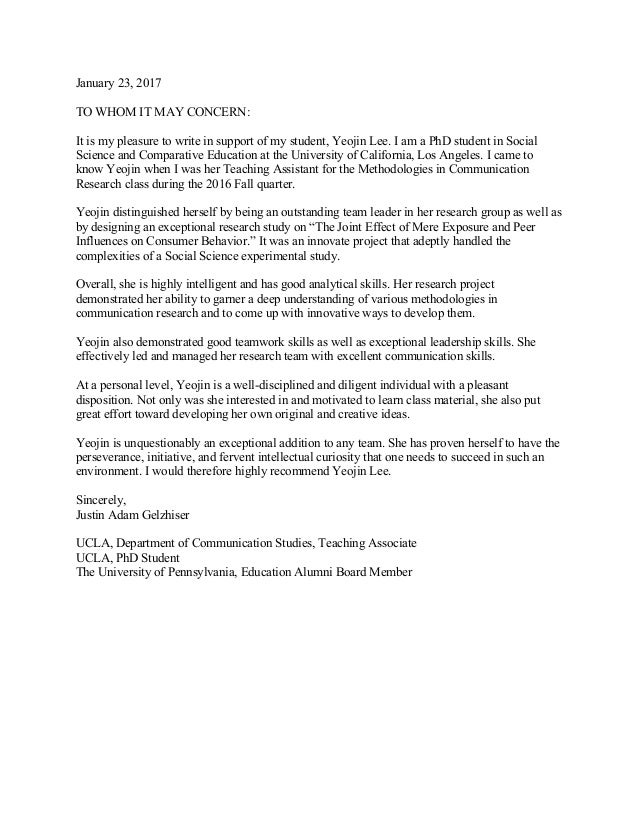 January 23, 2017

TO WHOM IT MAY CONCERN:

It is my pleasure to write in support of my student, Yeojin Lee. I am a PhD student in Social Science and Comparative Education at the University of California, Los Angeles. I came to know Yeojin when I was her Teaching Assistant for the Methodologies in Communication Research class during the 2016 Fall quarter.

Yeojin distinguished herself by being an outstanding team leader in her research group as well as by designing an exceptional research study on "The Joint Effect of Mere Exposure and Peer Influences on Consumer Behavior." It was an innovate project that adeptly handled the complexities of a Social Science experimental study.

Overall, she is highly intelligent and has good analytical skills. Her research project demonstrated her ability to garner a deep understanding of various methodologies in communication research and to come up with innovative ways to develop them.

Yeojin also demonstrated good teamwork skills as well as exceptional leadership skills. She effectively led and managed her research team with excellent communication skills.

At a personal level, Yeojin is a well-disciplined and diligent individual with a pleasant disposition. Not only was she interested in and motivated to learn class material, she also put great effort toward developing her own original and creative ideas.

Yeojin is unquestionably an exceptional addition to any team. She has proven herself to have the perseverance, initiative, and fervent intellectual curiosity that one needs to succeed in such an environment. I would therefore highly recommend Yeojin Lee.

Sincerely,
Justin Adam Gelzhiser

UCLA, Department of Communication Studies, Teaching Associate
UCLA, PhD Student
The University of Pennsylvania, Education Alumni Board Member